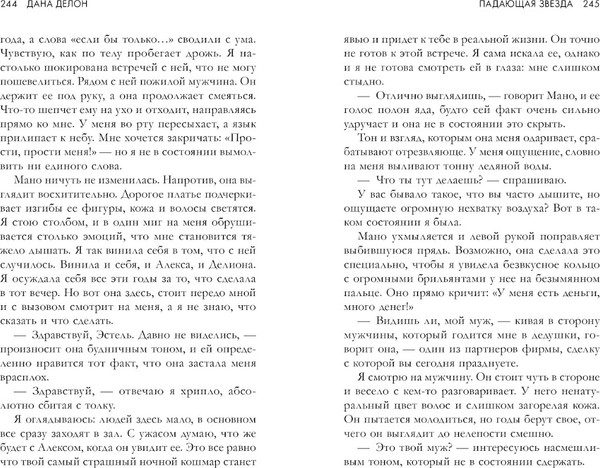 244 ДАНА ДЕЛОН

года, а слова «если бы только...» сводили с ума. Чувствую, как по телу пробегает дрожь. Я настолько шокирована встречей с ней, что не могу пошевелиться. Рядом с ней пожилой мужчина. Он держит ее под руку, а она продолжает смеяться. Что-то шепчет ему на ухо и отходит, направляясь прямо ко мне. У меня во рту пересыхает, а язык прилипает к небу. Мне хочется закричать: «Прости, прости меня!» — но я не в состоянии вымолвить ни единого слова.

Мано ничуть не изменилась. Напротив, она выглядит восхитительно. Дорогое платье подчеркивает изгибы ее фигуры, кожа и волосы светятся. Я стою столбом, и в один миг на меня обрушивается столько эмоций, что мне становится тяжело дышать. Я так винила себя в том, что с ней случилось. Винила и себя, и Алекса, и Делиона. Я осуждала себя все эти годы за то, что сделала в тот вечер. Но вот она здесь, стоит передо мной и с вызовом смотрит на меня, а я не знаю, что сказать и что сделать.

— Здравствуй, Эстель. Давно не виделись, — произносит она будничным тоном, и ей определенно нравится тот факт, что она застала меня врасплох.

— Здравствуй, — отвечаю я хрипло, абсолютно сбитая с толку.

Я оглядываюсь: людей здесь мало, в основном все сразу заходят в зал. С ужасом думаю, что же будет с Алексом, когда он увидит ее. Это все равно что твой самый страшный ночной кошмар станет

ПАДАЮЩАЯ ЗВЕЗДА 245

явью и придет к тебе в реальной жизни. Он точно не готов к этой встрече. Я сама искала ее, однако и я не готова смотреть ей в глаза: мне слишком стыдно.

— Отлично выглядишь, — говорит Мано, и ее голос полон яда, будто сей факт очень сильно удручает и она не в состоянии это скрыть.

Тон и взгляд, которым она меня одаривает, срабатывают отрезвляюще. У меня ощущение, словно на меня выливают тонну ледяной воды.

— Что ты тут делаешь? — спрашиваю.

У вас бывало такое, что вы часто дышите, но ощущаете огромную нехватку воздуха? Вот в таком состоянии я была.

Мано ухмыляется и левой рукой поправляет выбившуюся прядь. Возможно, она сделала это специально, чтобы я увидела безвкусное кольцо с огромными брильянтами у нее на безымянном пальце. Оно прямо кричит: «У меня есть деньги, много денег!»

— Видишь ли, мой муж, — кивая в сторону мужчины, который годится мне в дедушки, говорит она, — один из партнеров фирмы, сделку с которой вы сегодня празднуете.

Я смотрю на мужчину. Он стоит чуть в стороне и весело с кем-то разговаривает. У него ненатуральный цвет волос и слишком загорелая кожа. Он пытается молодиться, но годы берут свое, отчего он выглядит до нелепости смешно.

— Это твой муж? — интересуюсь насмешливым тоном, который не в состоянии сдержать.